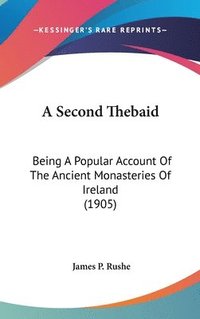 —KESSINGER'S RARE REPRINTS—

A Second Thebaid

Being A Popular Account Of The Ancient Monasteries Of Ireland (1905)

James P. Rushe